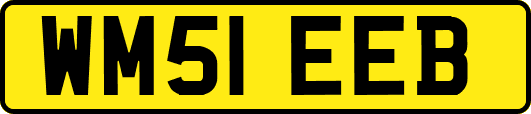 WM51 EEB